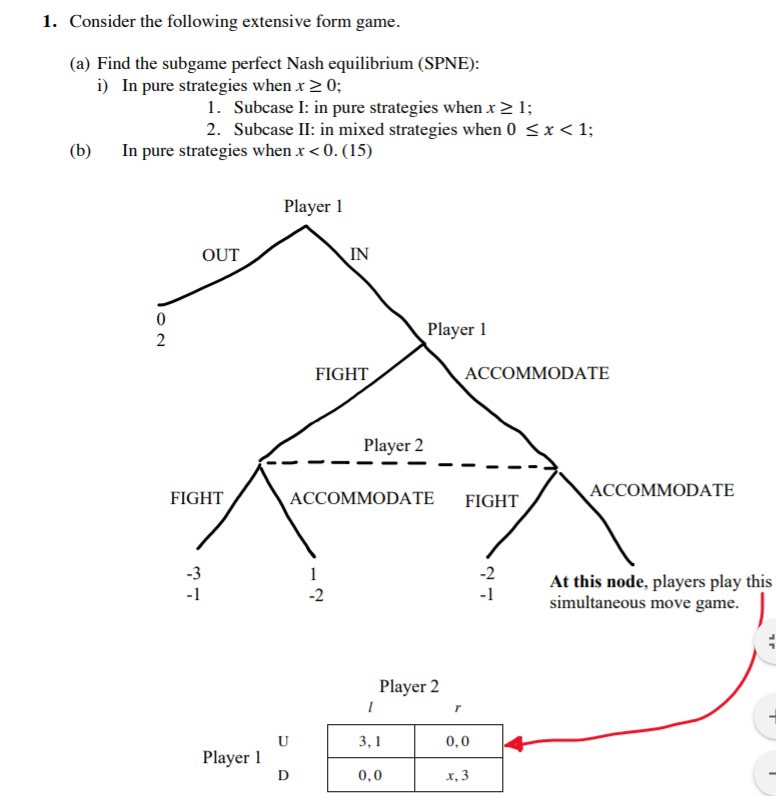 **1.** Consider the following extensive form game.

(a) Find the subgame perfect Nash equilibrium (SPNE):
i) In pure strategies when $x \geq 0$;
1. Subcase I: in pure strategies when $x \geq 1$;
2. Subcase II: in mixed strategies when $0 \leq x < 1$;
(b) In pure strategies when $x < 0$. (15)

Player 1

OUT

IN

0
2

Player 1

FIGHT

ACCOMMODATE

Player 2

FIGHT

ACCOMMODATE

FIGHT

ACCOMMODATE

-3
-1

1
-2

-2
-1

**At this node**, players play this simultaneous move game.

Player 2

| | | $l$ | $r$ |
|---|---|---|---|
| Player 1 | U | 3, 1 | 0, 0 |
| | D | 0, 0 | $x$, 3 |